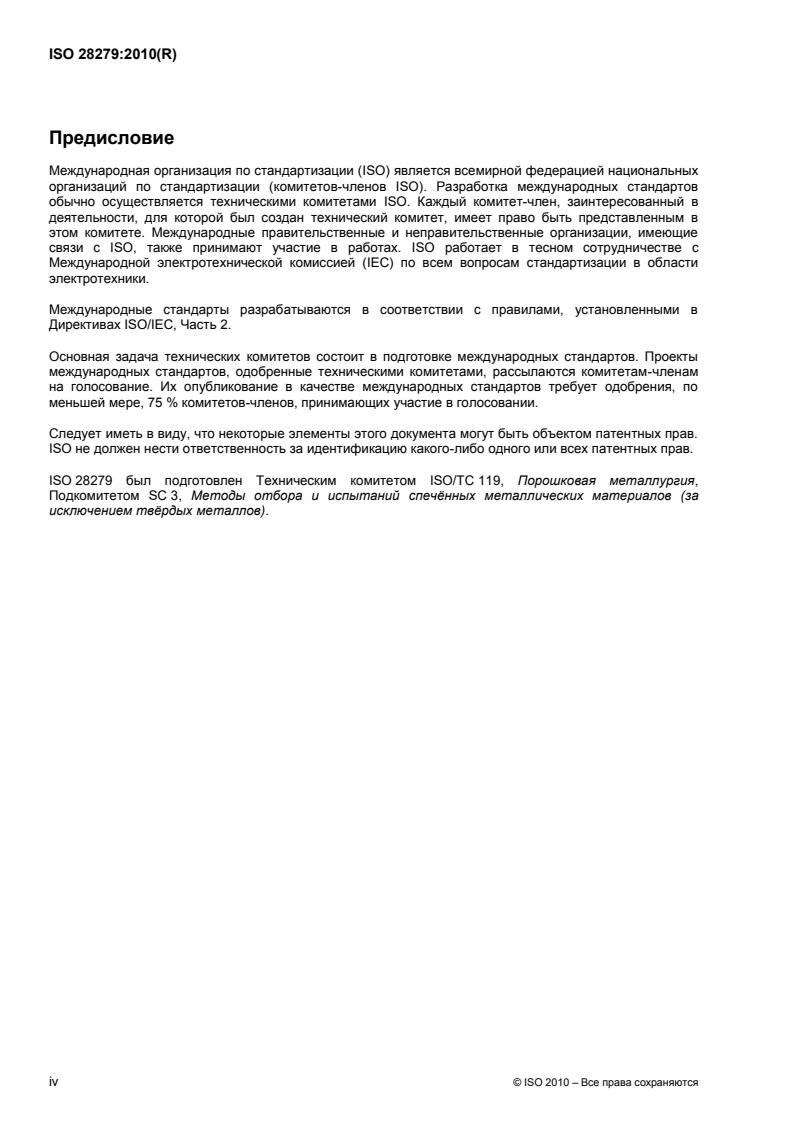 ISO 28279:2010(R)

Предисловие

Международная организация по стандартизации (ISO) является всемирной федерацией национальных организаций по стандартизации (комитетов-членов ISO). Разработка международных стандартов обычно осуществляется техническими комитетами ISO. Каждый комитет-член, заинтересованный в деятельности, для которой был создан технический комитет, имеет право быть представленным в этом комитете. Международные правительственные и неправительственные организации, имеющие связи с ISO, также принимают участие в работах. ISO работает в тесном сотрудничестве с Международной электротехнической комиссией (IEC) по всем вопросам стандартизации в области электротехники.

Международные стандарты разрабатываются в соответствии с правилами, установленными в Директивах ISO/IEC, Часть 2.

Основная задача технических комитетов состоит в подготовке международных стандартов. Проекты международных стандартов, одобренные техническими комитетами, рассылаются комитетам-членам на голосование. Их опубликование в качестве международных стандартов требует одобрения, по меньшей мере, 75 % комитетов-членов, принимающих участие в голосовании.

Следует иметь в виду, что некоторые элементы этого документа могут быть объектом патентных прав. ISO не должен нести ответственность за идентификацию какого-либо одного или всех патентных прав.

ISO 28279 был подготовлен Техническим комитетом ISO/TC 119, Порошковая металлургия, Подкомитетом SC 3, Методы отбора и испытаний спечённых металлических материалов (за исключением твёрдых металлов).

iv

© ISO 2010 – Все права сохраняются